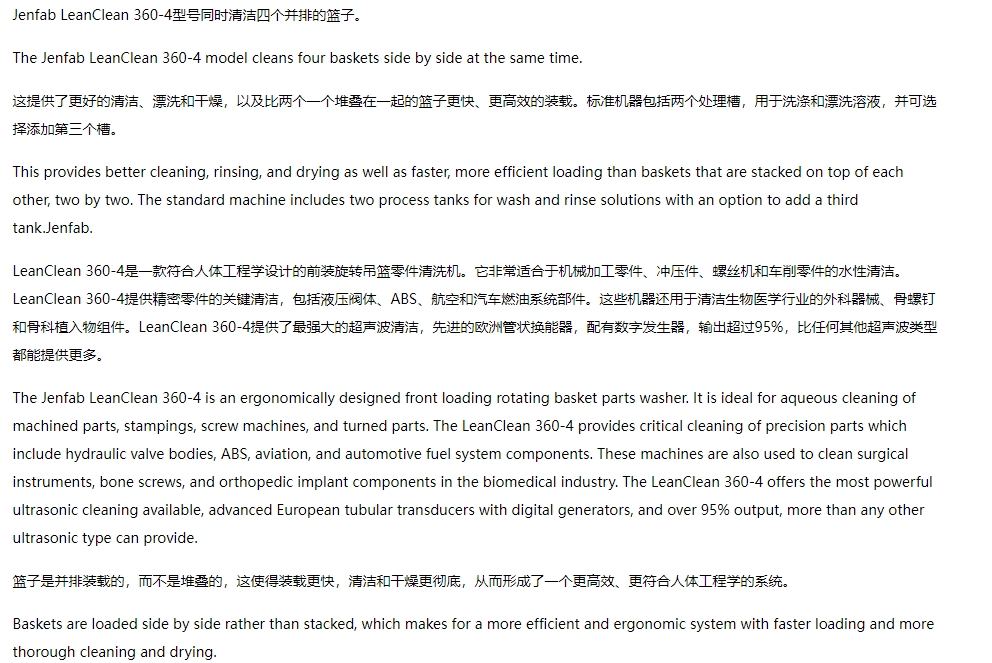 Jenfab LeanClean 360-4型号同时清洁四个并排的篮子。

The Jenfab LeanClean 360-4 model cleans four baskets side by side at the same time.

这提供了更好的清洁、漂洗和干燥，以及比两个一个堆叠在一起的篮子更快、更高效的装载。标准机器包括两个处理槽，用于洗涤和漂洗溶液，并可选择添加第三个槽。

This provides better cleaning, rinsing, and drying as well as faster, more efficient loading than baskets that are stacked on top of each other, two by two. The standard machine includes two process tanks for wash and rinse solutions with an option to add a third tank.Jenfab.

LeanClean 360-4是一款符合人体工程学设计的前装旋转吊篮零件清洗机。它非常适合于机械加工零件、冲压件、螺丝机和车削零件的水性清洁。LeanClean 360-4提供精密零件的关键清洁，包括液压阀体、ABS、航空和汽车燃油系统部件。这些机器还用于清洁生物医学行业的外科器械、骨螺钉和骨科植入物组件。LeanClean 360-4提供了最强大的超声波清洁，先进的欧洲管状换能器，配有数字发生器，输出超过95%，比任何其他超声波类型都能提供更多。

The Jenfab LeanClean 360-4 is an ergonomically designed front loading rotating basket parts washer. It is ideal for aqueous cleaning of machined parts, stampings, screw machines, and turned parts. The LeanClean 360-4 provides critical cleaning of precision parts which include hydraulic valve bodies, ABS, aviation, and automotive fuel system components. These machines are also used to clean surgical instruments, bone screws, and orthopedic implant components in the biomedical industry. The LeanClean 360-4 offers the most powerful ultrasonic cleaning available, advanced European tubular transducers with digital generators, and over 95% output, more than any other ultrasonic type can provide.

篮子是并排装载的，而不是堆叠的，这使得装载更快，清洁和干燥更彻底，从而形成了一个更高效、更符合人体工程学的系统。

Baskets are loaded side by side rather than stacked, which makes for a more efficient and ergonomic system with faster loading and more thorough cleaning and drying.